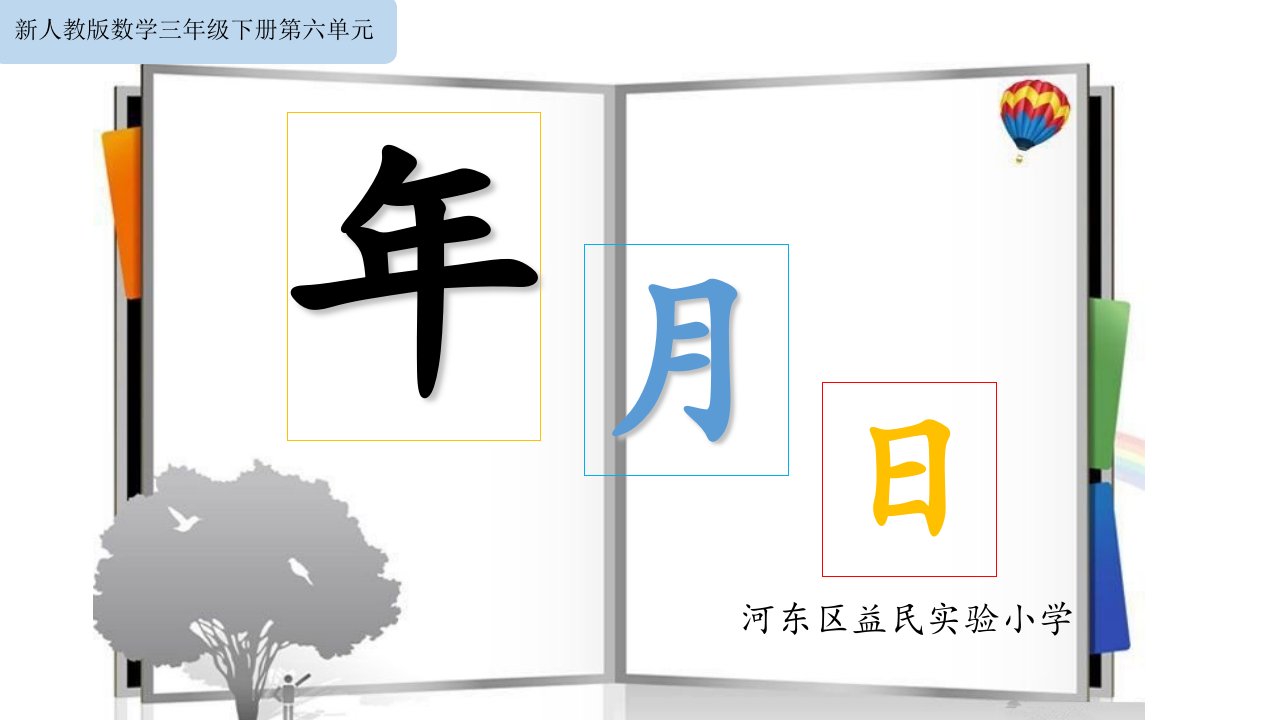 新人教版数学三年级下册第六单元

年

月

日

河东区益民实验小学